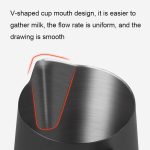 V-shaped cup mouth design, it is easier to gather milk, the flow rate is uniform, and the drawing is smooth